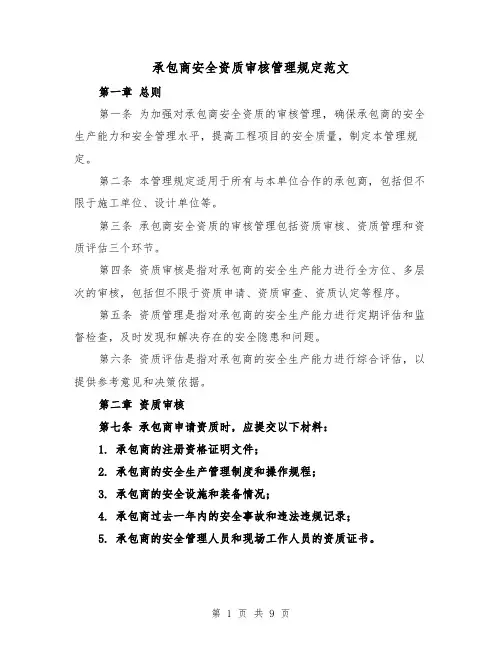 承包商安全资质审核管理规定范文

第一章 总则

第一条 为加强对承包商安全资质的审核管理，确保承包商的安全生产能力和安全管理水平，提高工程项目的安全质量，制定本管理规定。

第二条 本管理规定适用于所有与本单位合作的承包商，包括但不限于施工单位、设计单位等。

第三条 承包商安全资质的审核管理包括资质审核、资质管理和资质评估三个环节。

第四条 资质审核是指对承包商的安全生产能力进行全方位、多层次的审核，包括但不限于资质申请、资质审查、资质认定等程序。

第五条 资质管理是指对承包商的安全生产能力进行定期评估和监督检查，及时发现和解决存在的安全隐患和问题。

第六条 资质评估是指对承包商的安全生产能力进行综合评估，以提供参考意见和决策依据。

第二章 资质审核

第七条 承包商申请资质时，应提交以下材料：

1. 承包商的注册资格证明文件；

2. 承包商的安全生产管理制度和操作规程；

3. 承包商的安全设施和装备情况；

4. 承包商过去一年内的安全事故和违法违规记录；

5. 承包商的安全管理人员和现场工作人员的资质证书。

第 1 页 共 9 页